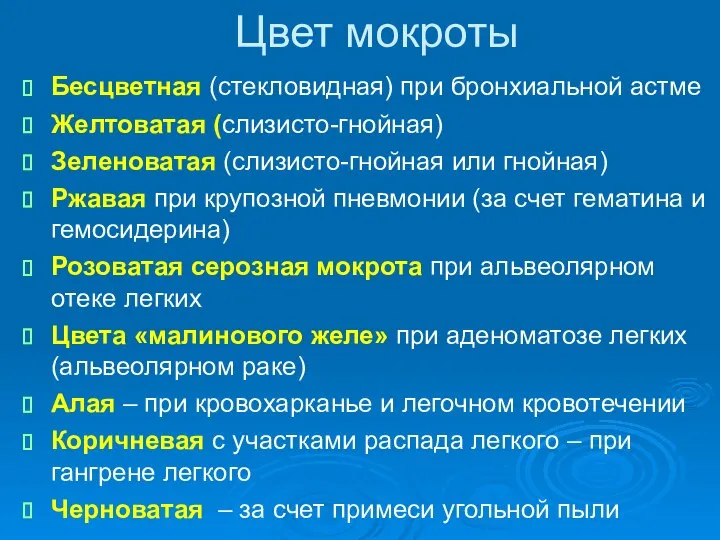 Цвет мокроты

Бесцветная (стекловидная) при бронхиальной астме

Желтоватая (слизисто-гнойная)

Зеленоватая (слизисто-гнойная или гнойная)

Ржавая при крупозной пневмонии (за счет гематина и гемосидерина)

Розоватая серозная мокрота при альвеолярном отеке легких

Цвета «малинового желе» при аденоматозе легких (альвеолярном раке)

Алая – при кровохарканье и легочном кровотечении

Коричневая с участками распада легкого – при гангрене легкого

Черноватая – за счет примеси угольной пыли